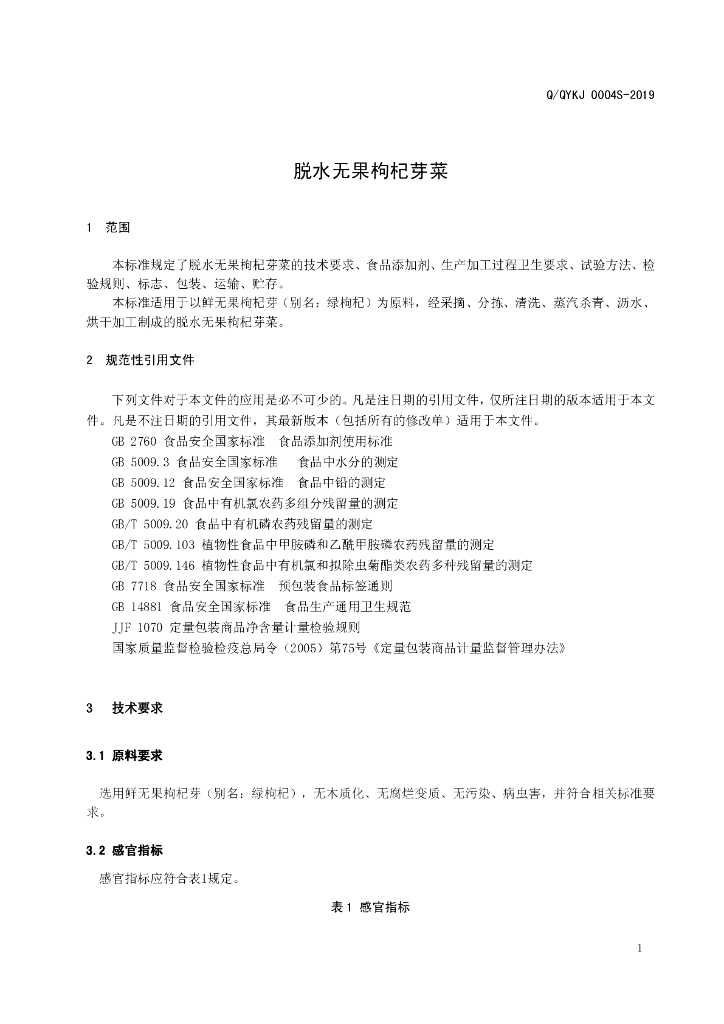 Q/QYKJ 0004S-2019

脱水无果枸杞芽菜

1 范围

本标准规定了脱水无果枸杞芽菜的技术要求、食品添加剂、生产加工过程卫生要求、试验方法、检验规则、标志、包装、运输、贮存。

本标准适用于以鲜无果枸杞芽（别名：绿枸杞）为原料，经采摘、分拣、清洗、蒸汽杀青、沥水、烘干加工制成的脱水无果枸杞芽菜。

2 规范性引用文件

下列文件对于本文件的应用是必不可少的。凡是注日期的引用文件，仅所注日期的版本适用于本文件。凡是不注日期的引用文件，其最新版本（包括所有的修改单）适用于本文件。

GB 2760 食品安全国家标准 食品添加剂使用标准

GB 5009.3 食品安全国家标准 食品中水分的测定

GB 5009.12 食品安全国家标准 食品中铅的测定

GB 5009.19 食品中有机氯农药多组分残留量的测定

GB/T 5009.20 食品中有机磷农药残留量的测定

GB/T 5009.103 植物性食品中甲胺磷和乙酰甲胺磷农药残留量的测定

GB/T 5009.146 植物性食品中有机氯和拟除虫菊酯类农药多种残留量的测定

GB 7718 食品安全国家标准 预包装食品标签通则

GB 14881 食品安全国家标准 食品生产通用卫生规范

JJF 1070 定量包装商品净含量计量检验规则

国家质量监督检验检疫总局令（2005）第75号《定量包装商品计量监督管理办法》

3 技术要求

3.1 原料要求

选用鲜无果枸杞芽（别名：绿枸杞），无木质化、无腐烂变质、无污染、病虫害，并符合相关标准要求。

3.2 感官指标

感官指标应符合表1规定。

表1 感官指标

1